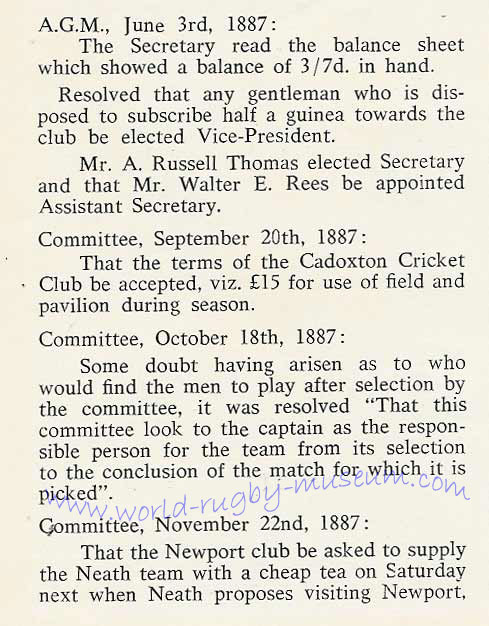 A.G.M., June 3rd, 1887:

The Secretary read the balance sheet which showed a balance of 3/7d. in hand.

Resolved that any gentleman who is disposed to subscribe half a guinea towards the club be elected Vice-President.

Mr. A. Russell Thomas elected Secretary and that Mr. Walter E. Rees be appointed Assistant Secretary.

Committee, September 20th, 1887:

That the terms of the Cadoxton Cricket Club be accepted, viz. £15 for use of field and pavilion during season.

Committee, October 18th, 1887:

Some doubt having arisen as to who would find the men to play after selection by the committee, it was resolved "That this committee look to the captain as the responsible person for the team from its selection to the conclusion of the match for which it is picked".

www.world-rugby-museum.com

Committee, November 22nd, 1887:

That the Newport club be asked to supply the Neath team with a cheap tea on Saturday next when Neath proposes visiting Newport,